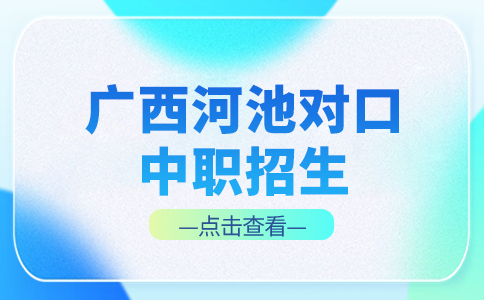 广西河池对口
中职招生

—点击查看—